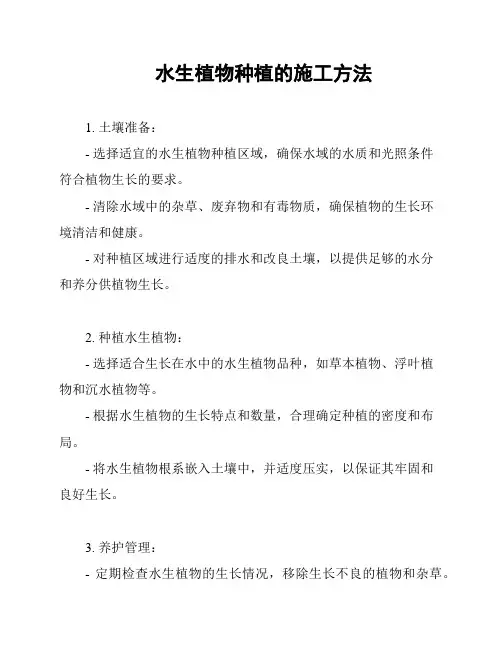 水生植物种植的施工方法

1. 土壤准备：

- 选择适宜的水生植物种植区域，确保水域的水质和光照条件符合植物生长的要求。

- 清除水域中的杂草、废弃物和有毒物质，确保植物的生长环境清洁和健康。

- 对种植区域进行适度的排水和改良土壤，以提供足够的水分和养分供植物生长。

2. 种植水生植物：

- 选择适合生长在水中的水生植物品种，如草本植物、浮叶植物和沉水植物等。

- 根据水生植物的生长特点和数量，合理确定种植的密度和布局。

- 将水生植物根系嵌入土壤中，并适度压实，以保证其牢固和良好生长。

3. 养护管理：

- 定期检查水生植物的生长情况，移除生长不良的植物和杂草。